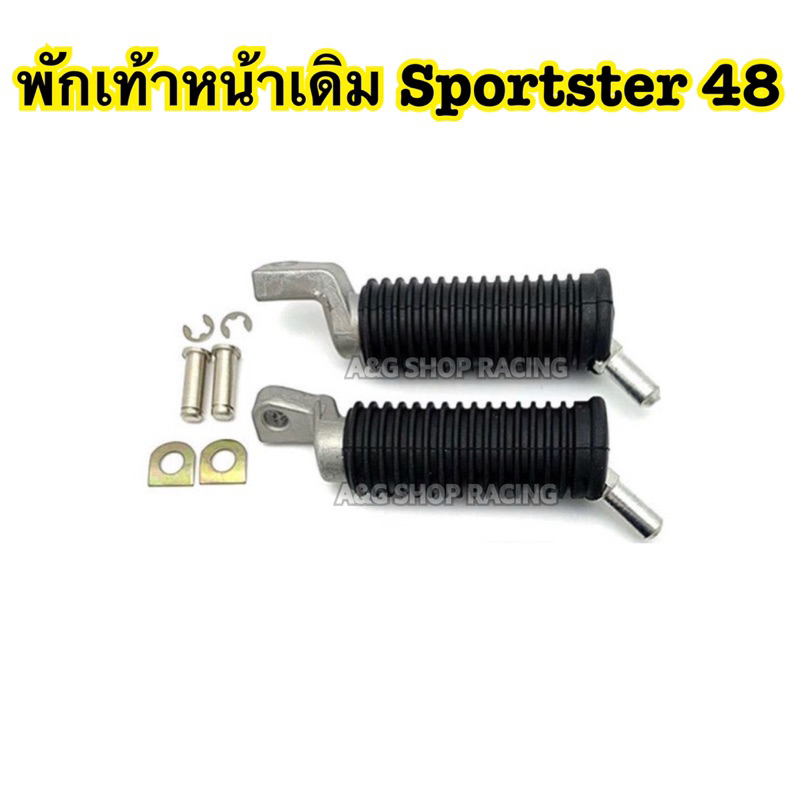 พักเท้าหน้าเดิม Sportster 48

A&G SHOP RACING

A&G SHOP RACING